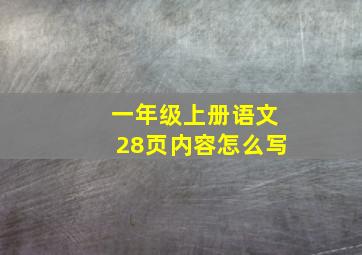 一年级上册语文
28页内容怎么写